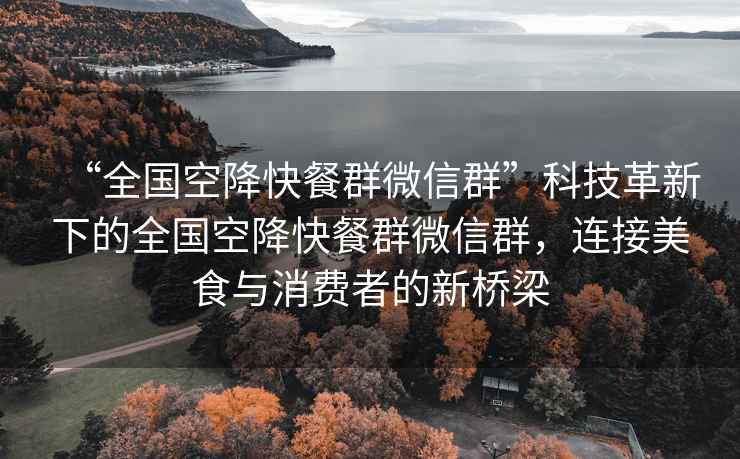 “全国空降快餐群微信群”科技革新下的全国空降快餐群微信群，连接美食与消费者的新桥梁